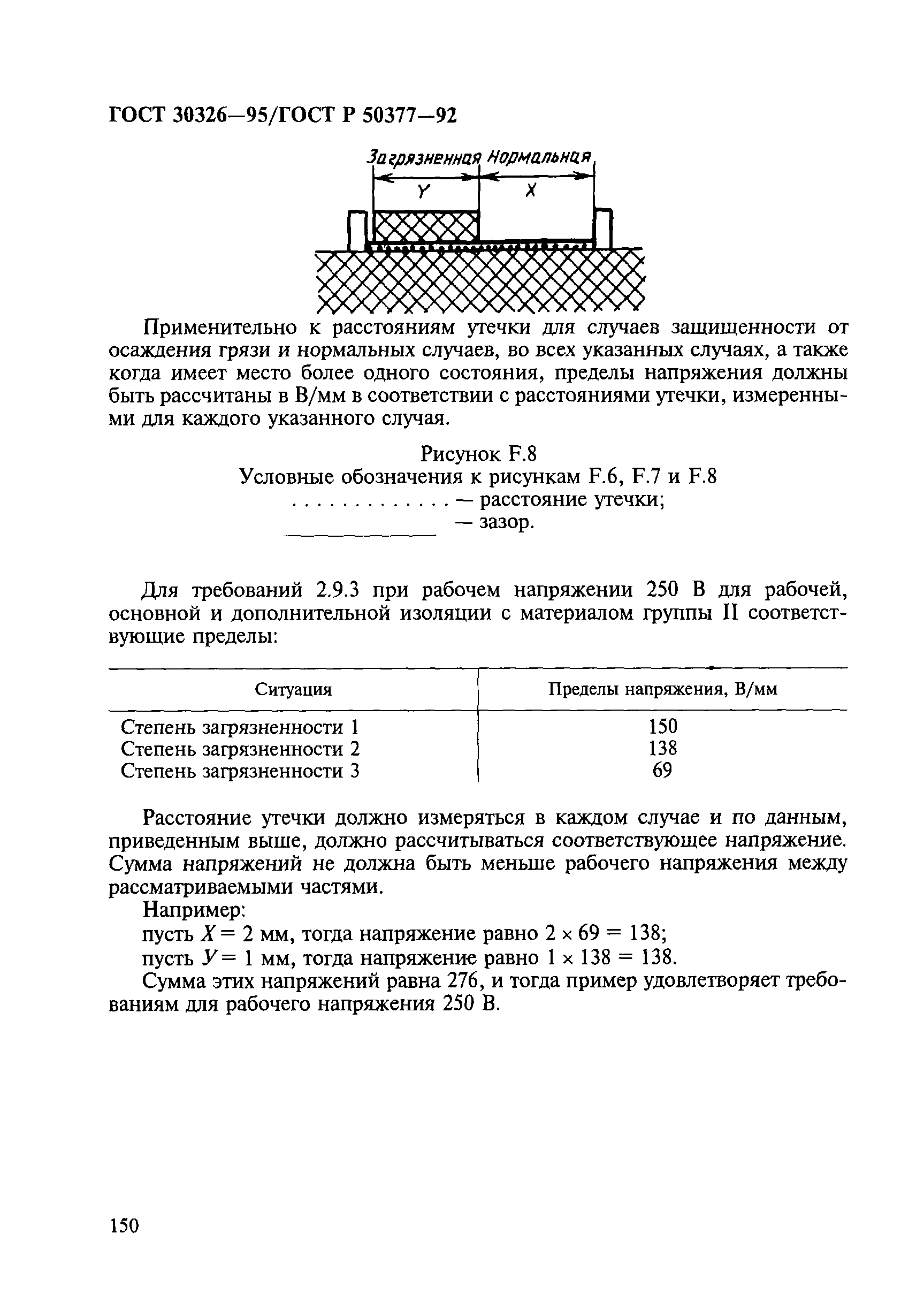 ГОСТ 30326—95/ГОСТ Р 50377—92

Загрязненная Нормальная

Y X

Применительно к расстояниям утечки для случаев защищенности от осаждения грязи и нормальных случаев, во всех указанных случаях, а также когда имеет место более одного состояния, пределы напряжения должны быть рассчитаны в В/мм в соответствии с расстояниями утечки, измеренными для каждого указанного случая.

Рисунок F.8
Условные обозначения к рисункам F.6, F.7 и F.8
. . . . . . . . . . . . . — расстояние утечки;
— зазор.

Для требований 2.9.3 при рабочем напряжении 250 В для рабочей, основной и дополнительной изоляции с материалом группы II соответствующие пределы:

| Ситуация | Пределы напряжения, В/мм |
|---|---|
| Степень загрязненности 1 | 150 |
| Степень загрязненности 2 | 138 |
| Степень загрязненности 3 | 69 |

Расстояние утечки должно измеряться в каждом случае и по данным, приведенным выше, должно рассчитываться соответствующее напряжение. Сумма напряжений не должна быть меньше рабочего напряжения между рассматриваемыми частями.

Например:
пусть $X = 2$ мм, тогда напряжение равно $2 \times 69 = 138$;
пусть $У = 1$ мм, тогда напряжение равно $1 \times 138 = 138$.

Сумма этих напряжений равна 276, и тогда пример удовлетворяет требованиям для рабочего напряжения 250 В.

150